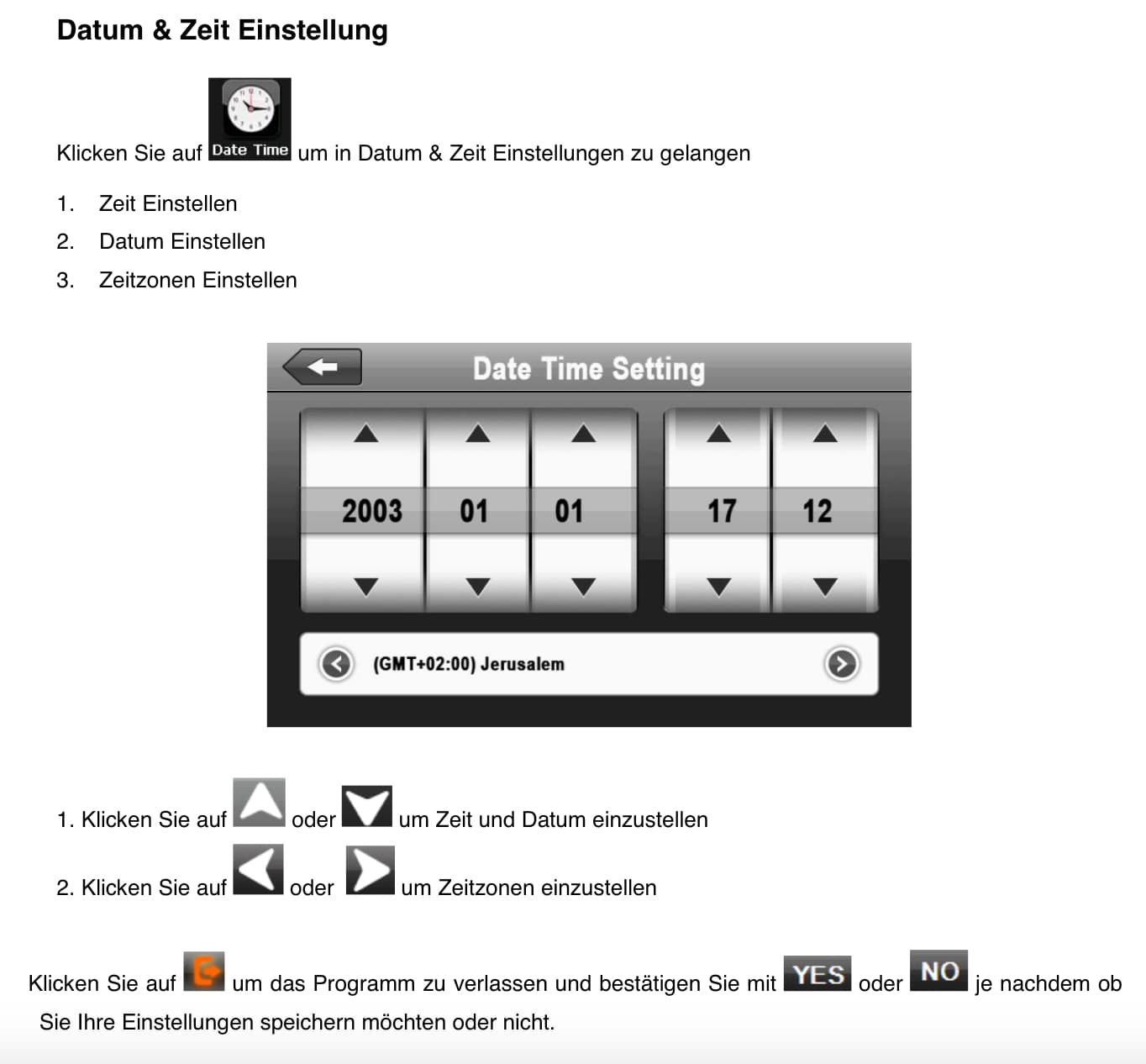 Datum & Zeit Einstellung

Klicken Sie auf Date Time um in Datum & Zeit Einstellungen zu gelangen

1. Zeit Einstellen
2. Datum Einstellen
3. Zeitzonen Einstellen

Date Time Setting

2003 01 01 17 12

(GMT+02:00) Jerusalem

1. Klicken Sie auf oder um Zeit und Datum einzustellen

2. Klicken Sie auf oder um Zeitzonen einzustellen

Klicken Sie auf um das Programm zu verlassen und bestätigen Sie mit YES oder NO je nachdem ob Sie Ihre Einstellungen speichern möchten oder nicht.